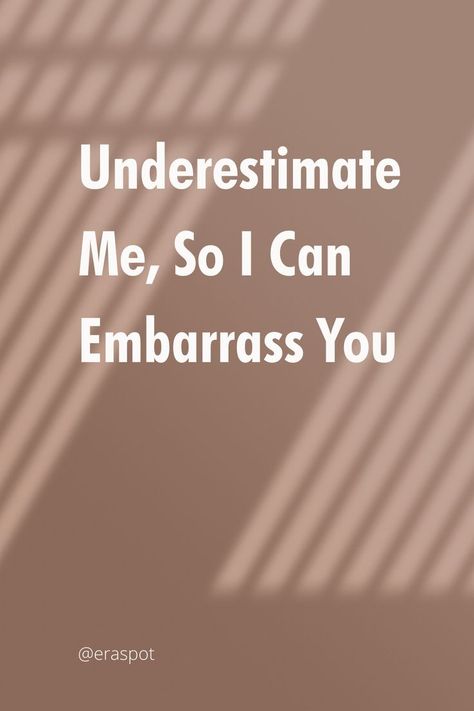 Underestimate Me, So I Can Embarrass You

@eraspot